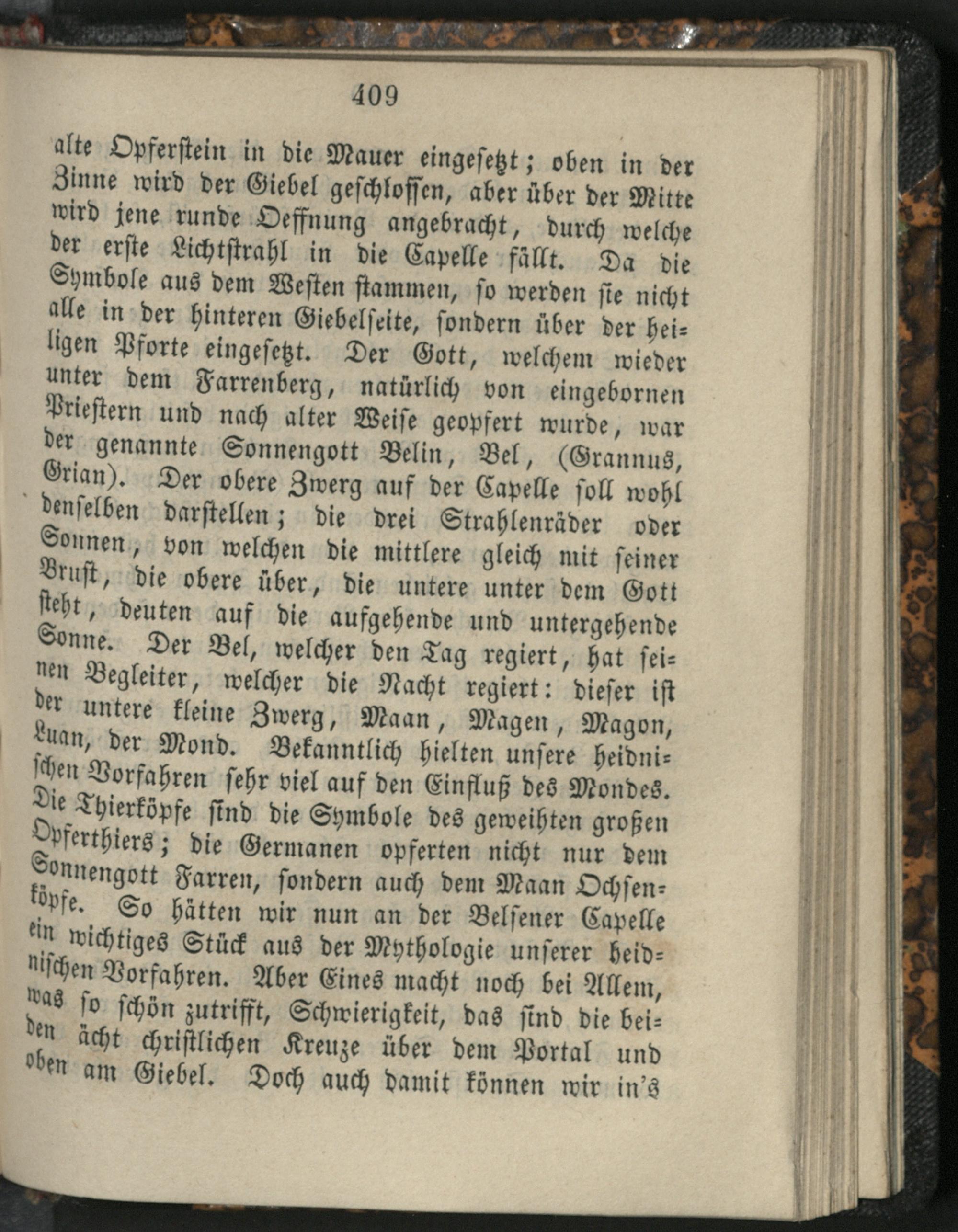 409

alte Opferstein in die Mauer eingesetzt; oben in der Zinne wird der Giebel geschlossen, aber über der Mitte wird jene runde Oeffnung angebracht, durch welche der erste Lichtstrahl in die Capelle fällt. Da die Symbole aus dem Westen stammen, so werden sie nicht alle in der hinteren Giebelseite, sondern über der heiligen Pforte eingesetzt. Der Gott, welchem wieder unter dem Farrenberg, natürlich von eingebornen Priestern und nach alter Weise geopfert wurde, war der genannte Sonnengott Belin, Bel, (Grannus, Grian). Der obere Zwerg auf der Capelle soll wohl denselben darstellen; die drei Strahlenräder oder Sonnen, von welchen die mittlere gleich mit seiner Brust, die obere über, die untere unter dem Gott steht, deuten auf die aufgehende und untergehende Sonne. Der Bel, welcher den Tag regiert, hat seinen Begleiter, welcher die Nacht regiert: dieser ist der untere kleine Zwerg, Maan, Magen, Magon, Luan, der Mond. Bekanntlich hielten unsere heidnischen Vorfahren sehr viel auf den Einfluß des Mondes. Die Thierköpfe sind die Symbole des geweihten großen Opferthiers; die Germanen opferten nicht nur dem Sonnengott Farren, sondern auch dem Maan Ochsenköpfe. So hätten wir nun an der Belsener Capelle ein wichtiges Stück aus der Mythologie unserer heidnischen Vorfahren. Aber Eines macht noch bei Allem, was so schön zutrifft, Schwierigkeit, das sind die beiden ächt christlichen Kreuze über dem Portal und oben am Giebel. Doch auch damit können wir in's